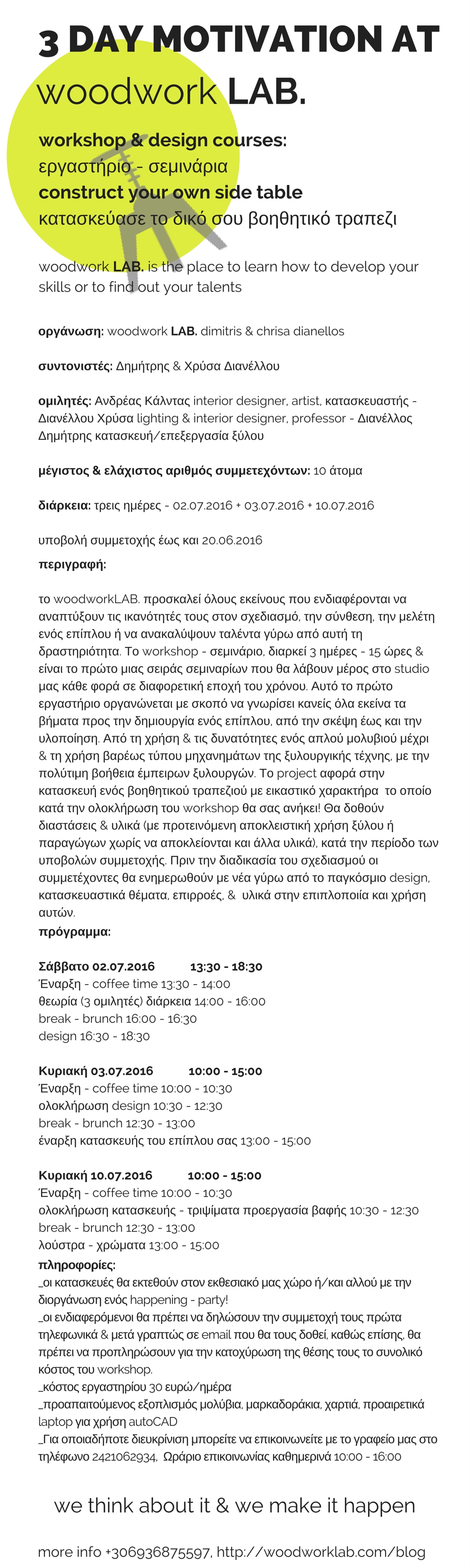 3 DAY MOTIVATION AT
woodwork LAB.

workshop & design courses:
εργαστήριο - σεμινάρια
construct your own side table
κατασκεύασε το δικό σου βοηθητικό τραπεζι

woodwork LAB. is the place to learn how to develop your skills or to find out your talents

οργάνωση: woodwork LAB. dimitris & chrisa dianellos

συντονιστές: Δημήτρης & Χρύσα Διανέλλου

ομιλητές: Ανδρέας Κάλντας interior designer, artist, κατασκευαστής - Διανέλλου Χρύσα lighting & interior designer, professor - Διανέλλος Δημήτρης κατασκευή/επεξεργασία ξύλου

μέγιστος & ελάχιστος αριθμός συμμετεχόντων: 10 άτομα

διάρκεια: τρεις ημέρες - 02.07.2016 + 03.07.2016 + 10.07.2016

υποβολή συμμετοχής έως και 20.06.2016

περιγραφή:

το woodworkLAB. προσκαλεί όλους εκείνους που ενδιαφέρονται να αναπτύξουν τις ικανότητές τους στον σχεδιασμό, την σύνθεση, την μελέτη ενός επίπλου ή να ανακαλύψουν ταλέντα γύρω από αυτή τη δραστηριότητα. Το workshop - σεμινάριο, διαρκεί 3 ημέρες - 15 ώρες & είναι το πρώτο μιας σειράς σεμιναρίων που θα λάβουν μέρος στο studio μας κάθε φορά σε διαφορετική εποχή του χρόνου. Αυτό το πρώτο εργαστήριο οργανώνεται με σκοπό να γνωρίσει κανείς όλα εκείνα τα βήματα προς την δημιουργία ενός επίπλου, από την σκέψη έως και την υλοποίηση. Από τη χρήση & τις δυνατότητες ενός απλού μολυβιού μέχρι & τη χρήση βαρέως τύπου μηχανημάτων της ξυλουργικής τέχνης, με την πολύτιμη βοήθεια έμπειρων ξυλουργών. Το project αφορά στην κατασκευή ενός βοηθητικού τραπεζιού με εικαστικό χαρακτήρα το οποίο κατά την ολοκλήρωση του workshop θα σας ανήκει! Θα δοθούν διαστάσεις & υλικά (με προτεινόμενη αποκλειστική χρήση ξύλου ή παραγώγων χωρίς να αποκλείονται και άλλα υλικά), κατά την περίοδο των υποβολών συμμετοχής. Πριν την διαδικασία του σχεδιασμού οι συμμετέχοντες θα ενημερωθούν με νέα γύρω από το παγκόσμιο design, κατασκευαστικά θέματα, επιρροές, & υλικά στην επιπλοποιία και χρήση αυτών.
πρόγραμμα:

Σάββατο 02.07.2016 13:30 - 18:30
Έναρξη - coffee time 13:30 - 14:00
θεωρία (3 ομιλητές) διάρκεια 14:00 - 16:00
break - brunch 16:00 - 16:30
design 16:30 - 18:30

Κυριακή 03.07.2016 10:00 - 15:00
Έναρξη - coffee time 10:00 - 10:30
ολοκλήρωση design 10:30 - 12:30
break - brunch 12:30 - 13:00
έναρξη κατασκευής του επίπλου σας 13:00 - 15:00

Κυριακή 10.07.2016 10:00 - 15:00
Έναρξη - coffee time 10:00 - 10:30
ολοκλήρωση κατασκευής - τριψίματα προεργασία βαφής 10:30 - 12:30
break - brunch 12:30 - 13:00
λούστρα - χρώματα 13:00 - 15:00
πληροφορίες:
_οι κατασκευές θα εκτεθούν στον εκθεσιακό μας χώρο ή/και αλλού με την διοργάνωση ενός happening - party!
_οι ενδιαφερόμενοι θα πρέπει να δηλώσουν την συμμετοχή τους πρώτα τηλεφωνικά & μετά γραπτώς σε email που θα τους δοθεί, καθώς επίσης, θα πρέπει να προπληρώσουν για την κατοχύρωση της θέσης τους το συνολικό κόστος του workshop.
_κόστος εργαστηρίου 30 ευρώ/ημέρα
_προαπαιτούμενος εξοπλισμός μολύβια, μαρκαδοράκια, χαρτιά, προαιρετικά laptop για χρήση autoCAD
_Για οποιαδήποτε διευκρίνιση μπορείτε να επικοινωνείτε με το γραφείο μας στο τηλέφωνο 2421062934, Ωράριο επικοινωνίας καθημερινά 10:00 - 16:00

we think about it & we make it happen

more info +306936875597, http://woodworklab.com/blog